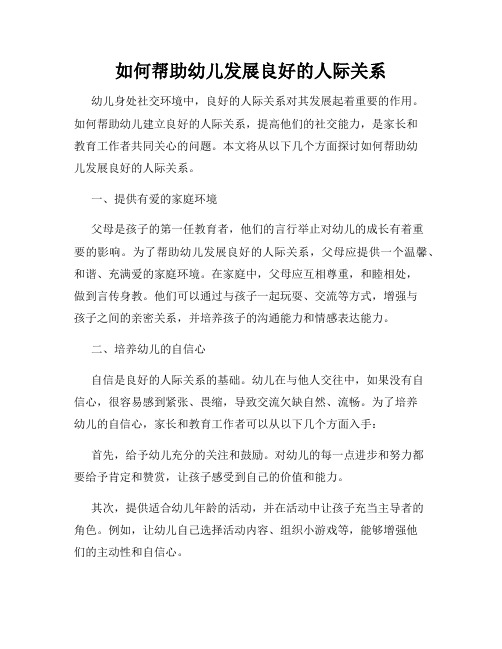 如何帮助幼儿发展良好的人际关系

幼儿身处社交环境中，良好的人际关系对其发展起着重要的作用。如何帮助幼儿建立良好的人际关系，提高他们的社交能力，是家长和教育工作者共同关心的问题。本文将从以下几个方面探讨如何帮助幼儿发展良好的人际关系。

一、提供有爱的家庭环境

父母是孩子的第一任教育者，他们的言行举止对幼儿的成长有着重要的影响。为了帮助幼儿发展良好的人际关系，父母应提供一个温馨、和谐、充满爱的家庭环境。在家庭中，父母应互相尊重，和睦相处，做到言传身教。他们可以通过与孩子一起玩耍、交流等方式，增强与孩子之间的亲密关系，并培养孩子的沟通能力和情感表达能力。

二、培养幼儿的自信心

自信是良好的人际关系的基础。幼儿在与他人交往中，如果没有自信心，很容易感到紧张、畏缩，导致交流欠缺自然、流畅。为了培养幼儿的自信心，家长和教育工作者可以从以下几个方面入手：

首先，给予幼儿充分的关注和鼓励。对幼儿的每一点进步和努力都要给予肯定和赞赏，让孩子感受到自己的价值和能力。

其次，提供适合幼儿年龄的活动，并在活动中让孩子充当主导者的角色。例如，让幼儿自己选择活动内容、组织小游戏等，能够增强他们的主动性和自信心。